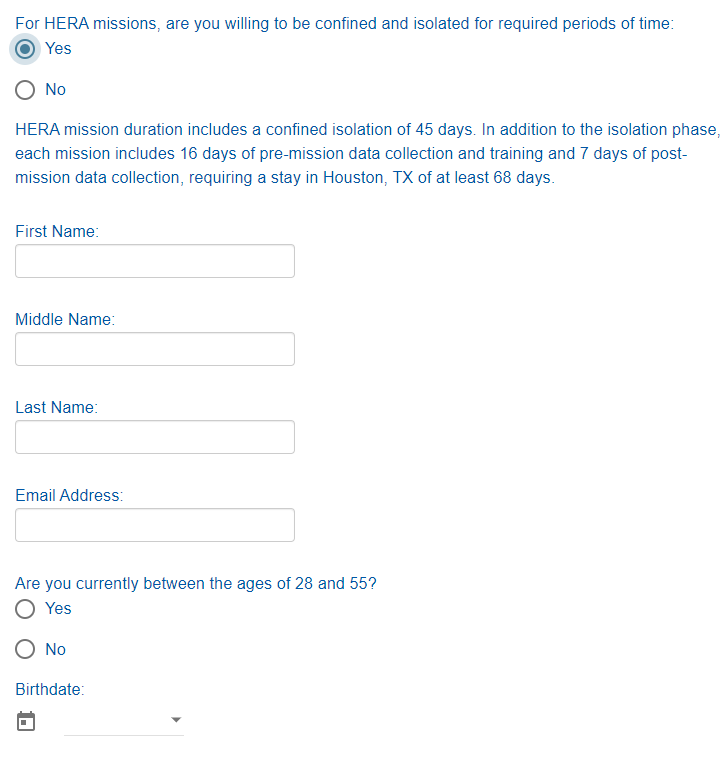 For HERA missions, are you willing to be confined and isolated for required periods of time:

Yes

No

HERA mission duration includes a confined isolation of 45 days. In addition to the isolation phase, each mission includes 16 days of pre-mission data collection and training and 7 days of post-mission data collection, requiring a stay in Houston, TX of at least 68 days.

First Name:

Middle Name:

Last Name:

Email Address:

Are you currently between the ages of 28 and 55?

Yes

No

Birthdate: